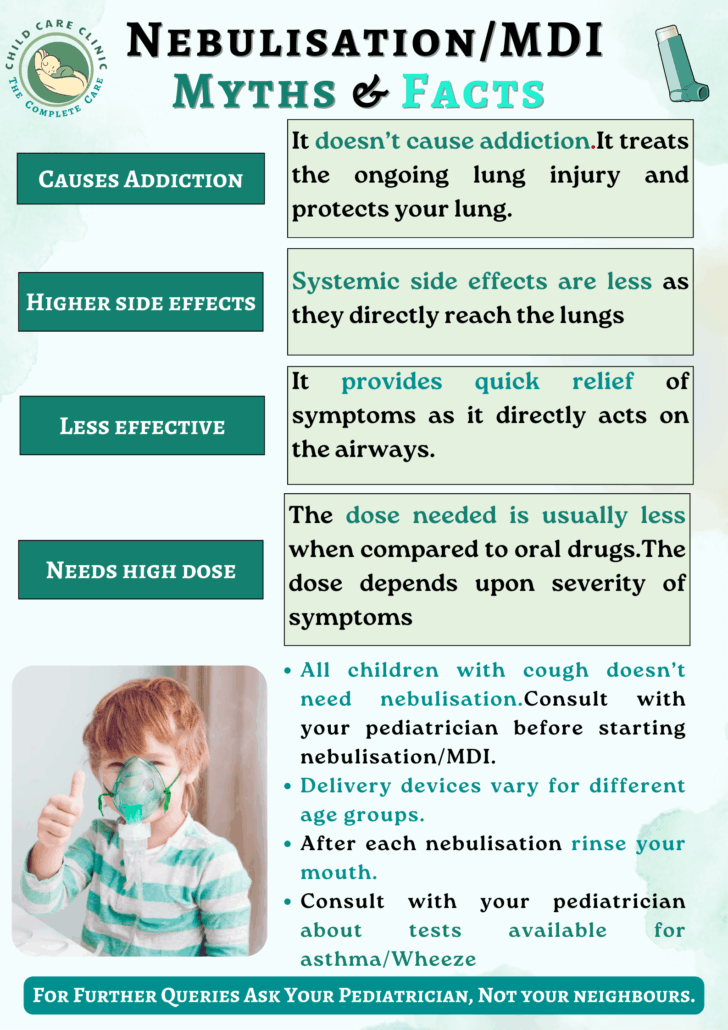 CHILD CARE CLINIC
THE COMPLETE CARE

NEBULISATION/MDI
MYTHS & FACTS

CAUSES ADDICTION

It doesn't cause addiction.It treats the ongoing lung injury and protects your lung.

HIGHER SIDE EFFECTS

Systemic side effects are less as they directly reach the lungs

LESS EFFECTIVE

It provides quick relief of symptoms as it directly acts on the airways.

NEEDS HIGH DOSE

The dose needed is usually less when compared to oral drugs.The dose depends upon severity of symptoms

• All children with cough doesn't need nebulisation.Consult with your pediatrician before starting nebulisation/MDI.
• Delivery devices vary for different age groups.
• After each nebulisation rinse your mouth.
• Consult with your pediatrician about tests available for asthma/Wheeze

FOR FURTHER QUERIES ASK YOUR PEDIATRICIAN, NOT YOUR NEIGHBOURS.